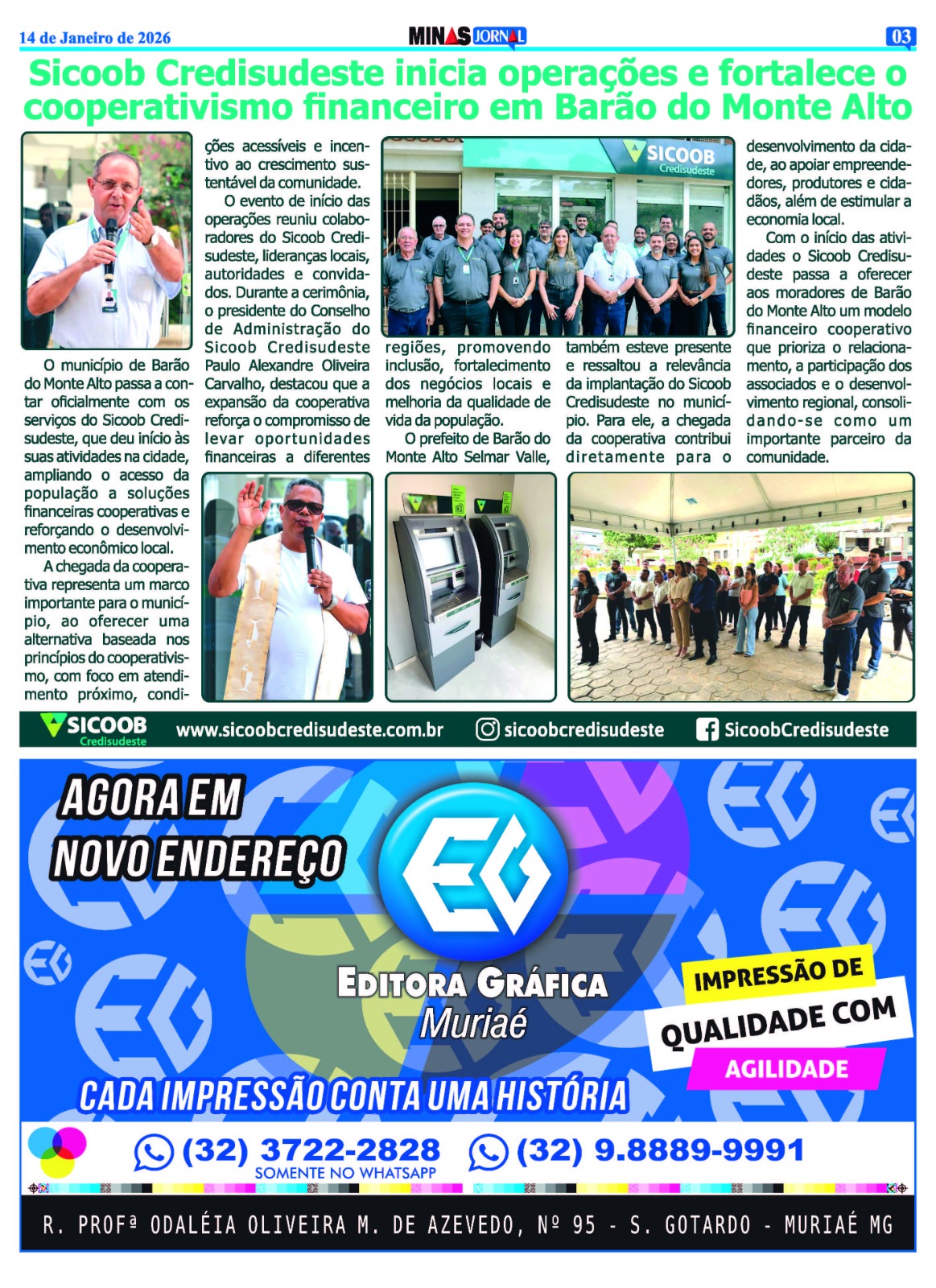 14 de Janeiro de 2026

MINAS JORNAL

03

Sicoob Credisudeste inicia operações e fortalece o cooperativismo financeiro em Barão do Monte Alto

O município de Barão do Monte Alto passa a contar oficialmente com os serviços do Sicoob Credisudeste, que deu início às suas atividades na cidade, ampliando o acesso da população a soluções financeiras cooperativas e reforçando o desenvolvimento econômico local.

A chegada da cooperativa representa um marco importante para o município, ao oferecer uma alternativa baseada nos princípios do cooperativismo, com foco em atendimento próximo, condições acessíveis e incentivo ao crescimento sustentável da comunidade.

O evento de início das operações reuniu colaboradores do Sicoob Credisudeste, lideranças locais, autoridades e convidados. Durante a cerimônia, o presidente do Conselho de Administração do Sicoob Credisudeste Paulo Alexandre Oliveira Carvalho, destacou que a expansão da cooperativa reforça o compromisso de levar oportunidades financeiras a diferentes regiões, promovendo inclusão, fortalecimento dos negócios locais e melhoria da qualidade de vida da população.

O prefeito de Barão do Monte Alto Selmar Valle, também esteve presente e ressaltou a relevância da implantação do Sicoob Credisudeste no município. Para ele, a chegada da cooperativa contribui diretamente para o desenvolvimento da cidade, ao apoiar empreendedores, produtores e cidadãos, além de estimular a economia local.

Com o início das atividades o Sicoob Credisudeste passa a oferecer aos moradores de Barão do Monte Alto um modelo financeiro cooperativo que prioriza o relacionamento, a participação dos associados e o desenvolvimento regional, consolidando-se como um importante parceiro da comunidade.

SICOOB Credisudeste

SICOOB Credisudeste www.sicoobcredisudeste.com.br sicoobcredisudeste SicoobCredisudeste

AGORA EM NOVO ENDEREÇO

EG

EDITORA GRÁFICA Muriaé

IMPRESSÃO DE QUALIDADE COM AGILIDADE

CADA IMPRESSÃO CONTA UMA HISTÓRIA

(32) 3722-2828 SOMENTE NO WHATSAPP (32) 9.8889-9991

R. PROFª ODALÉIA OLIVEIRA M. DE AZEVEDO, Nº 95 - S. GOTARDO - MURIAÉ MG